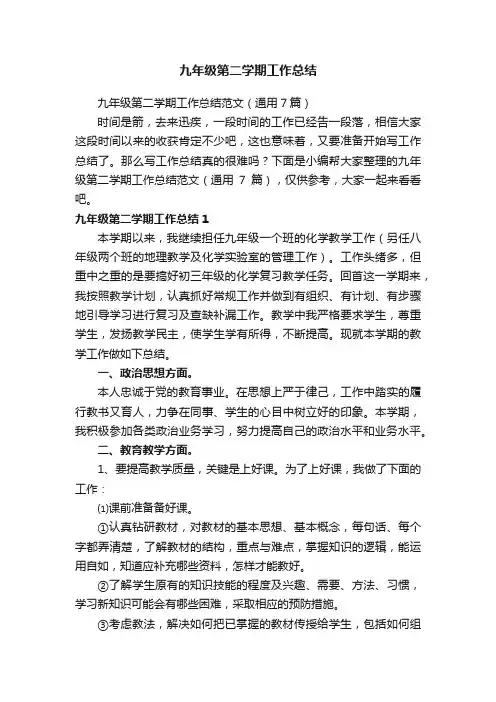 九年级第二学期工作总结

九年级第二学期工作总结范文（通用7篇）

时间是箭，去来迅疾，一段时间的工作已经告一段落，相信大家这段时间以来的收获肯定不少吧，这也意味着，又要准备开始写工作总结了。那么写工作总结真的很难吗？下面是小编帮大家整理的九年级第二学期工作总结范文（通用 7 篇），仅供参考，大家一起来看看吧。

九年级第二学期工作总结 1

本学期以来，我继续担任九年级一个班的化学教学工作（另任八年级两个班的地理教学及化学实验室的管理工作）。工作头绪多，但重中之重的是要搞好初三年级的化学复习教学任务。回首这一学期来，我按照教学计划，认真抓好常规工作并做到有组织、有计划、有步骤地引导学习进行复习及查缺补漏工作。教学中我严格要求学生，尊重学生，发扬教学民主，使学生学有所得，不断提高。现就本学期的教学工作做如下总结。

一、政治思想方面。

本人忠诚于党的教育事业。在思想上严于律己，工作中踏实的履行教书又育人，力争在同事、学生的心目中树立好的印象。本学期，我积极参加各类政治业务学习，努力提高自己的政治水平和业务水平。

二、教育教学方面。

1、要提高教学质量，关键是上好课。为了上好课，我做了下面的工作：

⑴课前准备备好课。

①认真钻研教材，对教材的基本思想、基本概念，每句话、每个字都弄清楚，了解教材的结构，重点与难点，掌握知识的逻辑，能运用自如，知道应补充哪些资料，怎样才能教好。

②了解学生原有的知识技能的程度及兴趣、需要、方法、习惯，学习新知识可能会有哪些困难，采取相应的预防措施。

③考虑教法，解决如何把已掌握的教材传授给学生，包括如何组